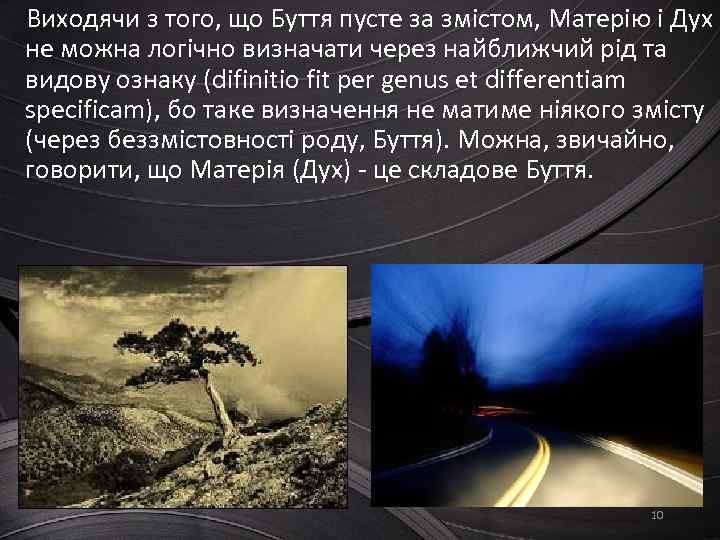 Виходячи з того, що Буття пусте за змістом, Матерію і Дух не можна логічно визначати через найближчий рід та видову ознаку (difinitio fit per genus et differentiam specificam), бо таке визначення не матиме ніякого змісту (через беззмістовності роду, Буття). Можна, звичайно, говорити, що Матерія (Дух) - це складове Буття.

10